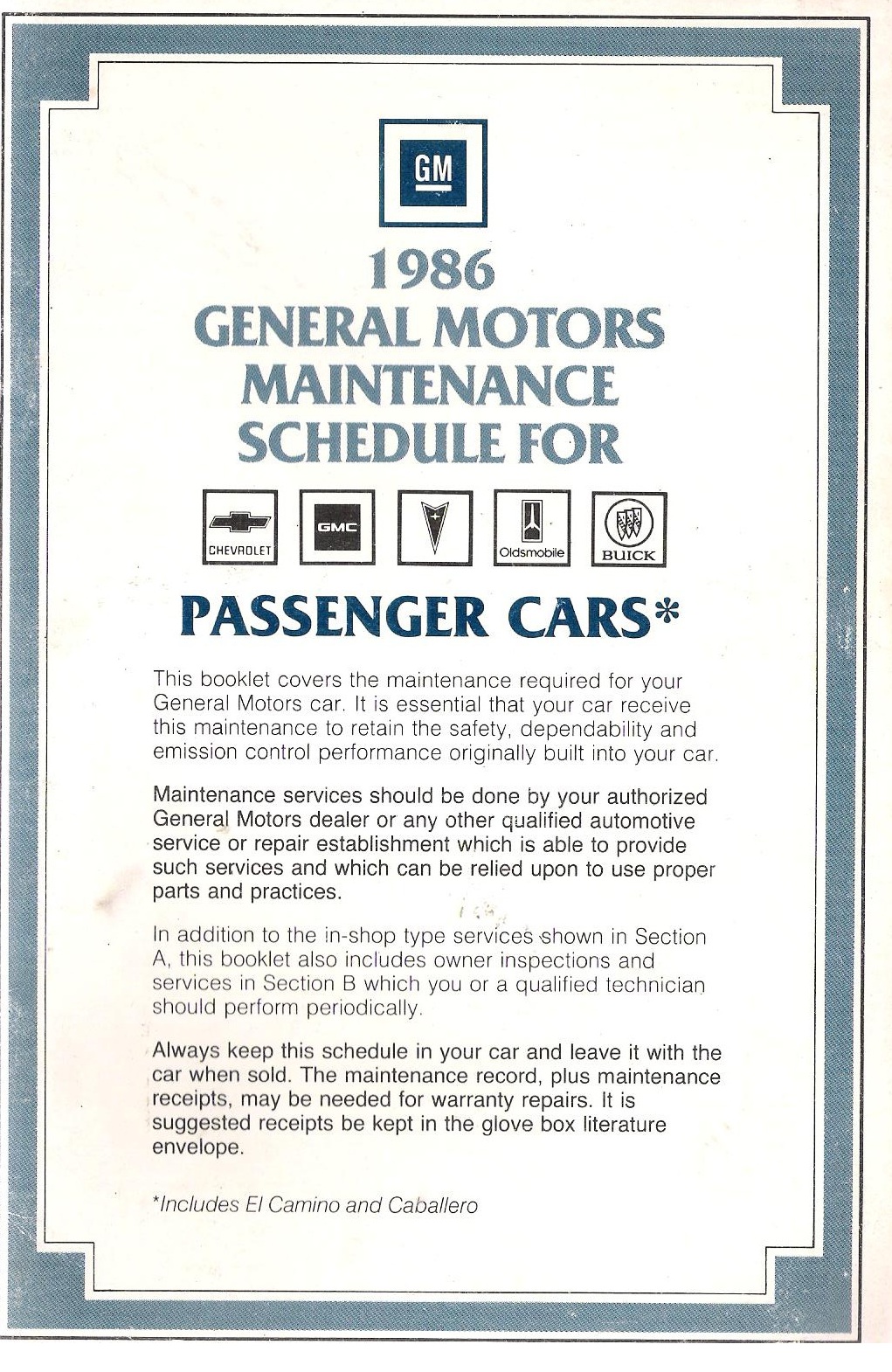 GM

1986
GENERAL MOTORS
MAINTENANCE
SCHEDULE FOR

CHEVROLET
GMC
Oldsmobile
BUICK

PASSENGER CARS*

This booklet covers the maintenance required for your General Motors car. It is essential that your car receive this maintenance to retain the safety, dependability and emission control performance originally built into your car.

Maintenance services should be done by your authorized General Motors dealer or any other qualified automotive service or repair establishment which is able to provide such services and which can be relied upon to use proper parts and practices.

In addition to the in-shop type services shown in Section A, this booklet also includes owner inspections and services in Section B which you or a qualified technician should perform periodically.

Always keep this schedule in your car and leave it with the car when sold. The maintenance record, plus maintenance receipts, may be needed for warranty repairs. It is suggested receipts be kept in the glove box literature envelope.

*Includes El Camino and Caballero